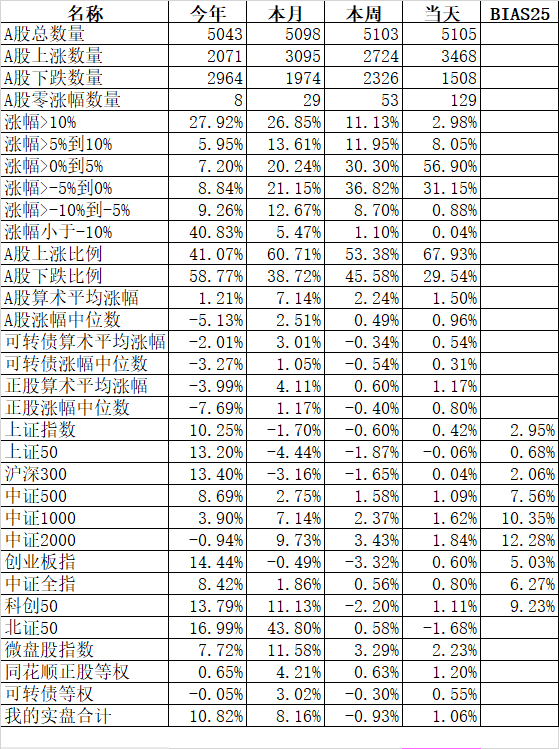 | 名称 | 今年 | 本月 | 本周 | 当天 | BIAS25 |
|---|---|---|---|---|---|
| A股总数量 | 5043 | 5098 | 5103 | 5105 | |
| A股上涨数量 | 2071 | 3095 | 2724 | 3468 | |
| A股下跌数量 | 2964 | 1974 | 2326 | 1508 | |
| A股零涨幅数量 | 8 | 29 | 53 | 129 | |
| 涨幅>10% | 27.92% | 26.85% | 11.13% | 2.98% | |
| 涨幅>5%到10% | 5.95% | 13.61% | 11.95% | 8.05% | |
| 涨幅>0%到5% | 7.20% | 20.24% | 30.30% | 56.90% | |
| 涨幅>-5%到0% | 8.84% | 21.15% | 36.82% | 31.15% | |
| 涨幅>-10%到-5% | 9.26% | 12.67% | 8.70% | 0.88% | |
| 涨幅小于-10% | 40.83% | 5.47% | 1.10% | 0.04% | |
| A股上涨比例 | 41.07% | 60.71% | 53.38% | 67.93% | |
| A股下跌比例 | 58.77% | 38.72% | 45.58% | 29.54% | |
| A股算术平均涨幅 | 1.21% | 7.14% | 2.24% | 1.50% | |
| A股涨幅中位数 | -5.13% | 2.51% | 0.49% | 0.96% | |
| 可转债算术平均涨幅 | -2.01% | 3.01% | -0.34% | 0.54% | |
| 可转债涨幅中位数 | -3.27% | 1.05% | -0.54% | 0.31% | |
| 正股算术平均涨幅 | -3.99% | 4.11% | 0.60% | 1.17% | |
| 正股涨幅中位数 | -7.69% | 1.17% | -0.40% | 0.80% | |
| 上证指数 | 10.25% | -1.70% | -0.60% | 0.42% | 2.95% |
| 上证50 | 13.20% | -4.44% | -1.87% | -0.06% | 0.68% |
| 沪深300 | 13.40% | -3.16% | -1.65% | 0.04% | 2.06% |
| 中证500 | 8.69% | 2.75% | 1.58% | 1.09% | 7.56% |
| 中证1000 | 3.90% | 7.14% | 2.37% | 1.62% | 10.35% |
| 中证2000 | -0.94% | 9.73% | 3.43% | 1.84% | 12.28% |
| 创业板指 | 14.44% | -0.49% | -3.32% | 0.60% | 5.03% |
| 中证全指 | 8.42% | 1.86% | 0.56% | 0.80% | 6.27% |
| 科创50 | 13.79% | 11.13% | -2.20% | 1.11% | 9.23% |
| 北证50 | 16.99% | 43.80% | 0.58% | -1.68% | |
| 微盘股指数 | 7.72% | 11.58% | 3.29% | 2.23% | |
| 同花顺正股等权 | 0.65% | 4.21% | 0.63% | 1.20% | |
| 可转债等权 | -0.05% | 3.02% | -0.30% | 0.55% | |
| 我的实盘合计 | 10.82% | 8.16% | -0.93% | 1.06% | |